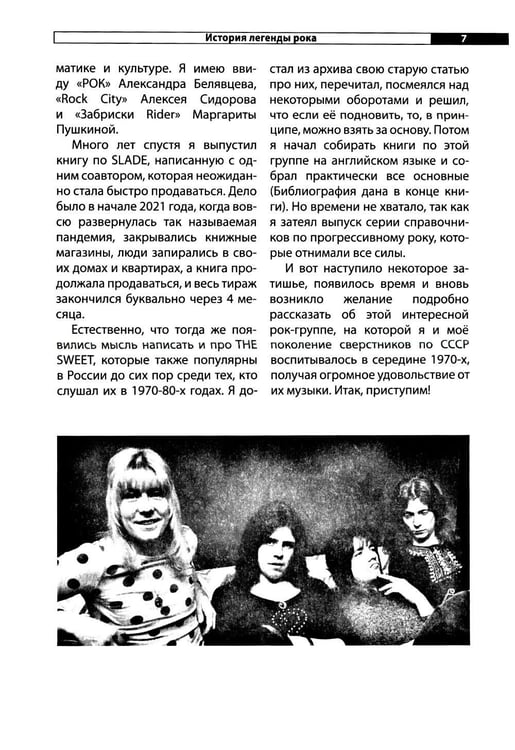 История легенды рока 7

матике и культуре. Я имею ввиду «РОК» Александра Белявцева, «Rock City» Алексея Сидорова и «Забриски Rider» Маргариты Пушкиной.

Много лет спустя я выпустил книгу по SLADE, написанную с одним соавтором, которая неожиданно стала быстро продаваться. Дело было в начале 2021 года, когда вовсю развернулась так называемая пандемия, закрывались книжные магазины, люди запирались в своих домах и квартирах, а книга продолжала продаваться, и весь тираж закончился буквально через 4 месяца.

Естественно, что тогда же появились мысль написать и про THE SWEET, которые также популярны в России до сих пор среди тех, кто слушал их в 1970-80-х годах. Я достал из архива свою старую статью про них, перечитал, посмеялся над некоторыми оборотами и решил, что если её подновить, то, в принципе, можно взять за основу. Потом я начал собирать книги по этой группе на английском языке и собрал практически все основные (Библиография дана в конце книги). Но времени не хватало, так как я затеял выпуск серии справочников по прогрессивному року, которые отнимали все силы.

И вот наступило некоторое затишье, появилось время и вновь возникло желание подробно рассказать об этой интересной рок-группе, на которой я и моё поколение сверстников по СССР воспитывалось в середине 1970-х, получая огромное удовольствие от их музыки. Итак, приступим!